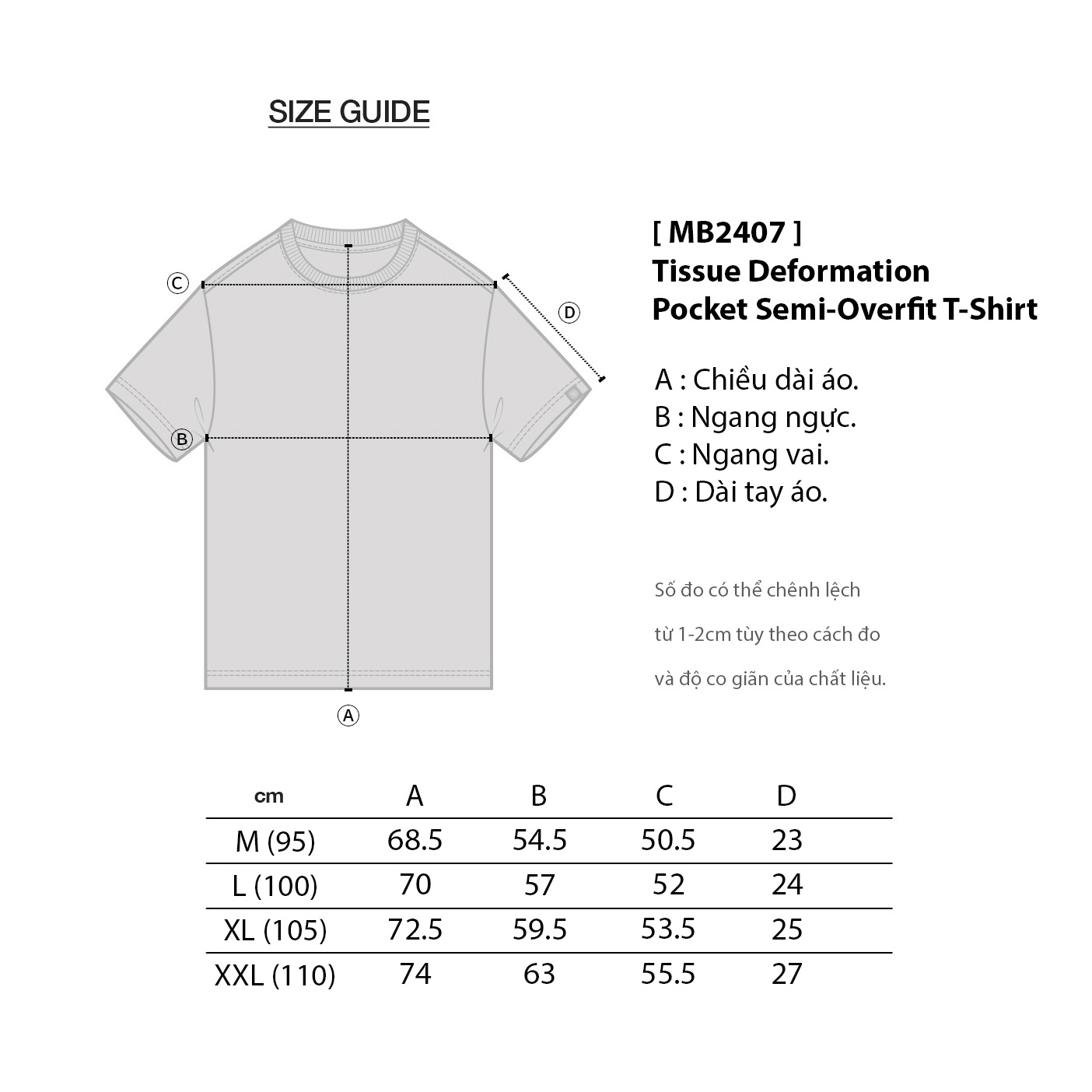 SIZE GUIDE

Ⓒ
Ⓓ
Ⓑ
Ⓐ

[ MB2407 ]
Tissue Deformation
Pocket Semi-Overfit T-Shirt

A : Chiều dài áo.
B : Ngang ngực.
C : Ngang vai.
D : Dài tay áo.

Số đo có thể chênh lệch
từ 1-2cm tùy theo cách đo
và độ co giãn của chất liệu.

| cm | A | B | C | D |
|---|---|---|---|---|
| M (95) | 68.5 | 54.5 | 50.5 | 23 |
| L (100) | 70 | 57 | 52 | 24 |
| XL (105) | 72.5 | 59.5 | 53.5 | 25 |
| XXL (110) | 74 | 63 | 55.5 | 27 |